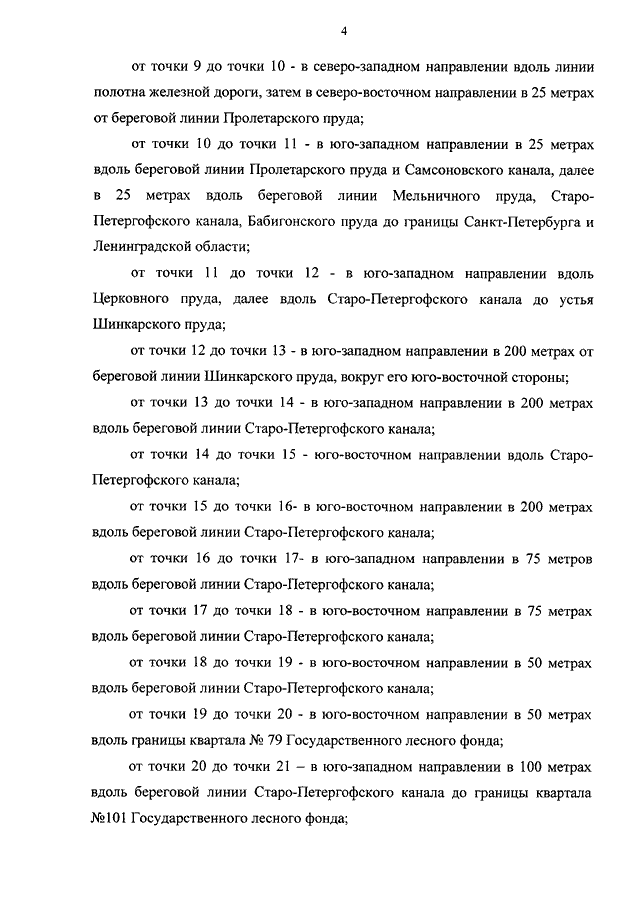 4

от точки 9 до точки 10 - в северо-западном направлении вдоль линии полотна железной дороги, затем в северо-восточном направлении в 25 метрах от береговой линии Пролетарского пруда;

от точки 10 до точки 11 - в юго-западном направлении в 25 метрах вдоль береговой линии Пролетарского пруда и Самсоновского канала, далее в 25 метрах вдоль береговой линии Мельничного пруда, Старо-Петергофского канала, Бабигонского пруда до границы Санкт-Петербурга и Ленинградской области;

от точки 11 до точки 12 - в юго-западном направлении вдоль Церковного пруда, далее вдоль Старо-Петергофского канала до устья Шинкарского пруда;

от точки 12 до точки 13 - в юго-западном направлении в 200 метрах от береговой линии Шинкарского пруда, вокруг его юго-восточной стороны;

от точки 13 до точки 14 - в юго-западном направлении в 200 метрах вдоль береговой линии Старо-Петергофского канала;

от точки 14 до точки 15 - юго-восточном направлении вдоль Старо-Петергофского канала;

от точки 15 до точки 16- в юго-восточном направлении в 200 метрах вдоль береговой линии Старо-Петергофского канала;

от точки 16 до точки 17- в юго-западном направлении в 75 метров вдоль береговой линии Старо-Петергофского канала;

от точки 17 до точки 18 - в юго-восточном направлении в 75 метрах вдоль береговой линии Старо-Петергофского канала;

от точки 18 до точки 19 - в юго-восточном направлении в 50 метрах вдоль береговой линии Старо-Петергофского канала;

от точки 19 до точки 20 - в юго-восточном направлении в 50 метрах вдоль границы квартала № 79 Государственного лесного фонда;

от точки 20 до точки 21 – в юго-западном направлении в 100 метрах вдоль береговой линии Старо-Петергофского канала до границы квартала №101 Государственного лесного фонда;